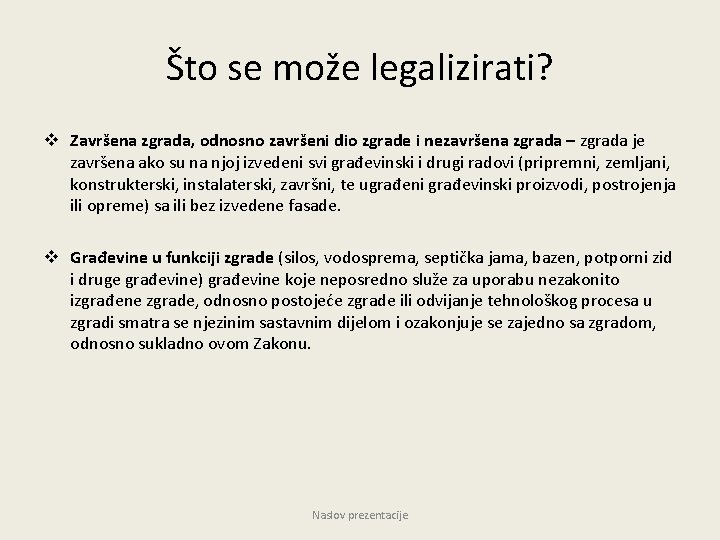 Što se može legalizirati?

❖ Završena zgrada, odnosno završeni dio zgrade i nezavršena zgrada – zgrada je završena ako su na njoj izvedeni svi građevinski i drugi radovi (pripremni, zemljani, konstrukterski, instalaterski, završni, te ugrađeni građevinski proizvodi, postrojenja ili opreme) sa ili bez izvedene fasade.

❖ Građevine u funkciji zgrade (silos, vodosprema, septička jama, bazen, potporni zid i druge građevine) građevine koje neposredno služe za uporabu nezakonito izgrađene zgrade, odnosno postojeće zgrade ili odvijanje tehnološkog procesa u zgradi smatra se njezinim sastavnim dijelom i ozakonjuje se zajedno sa zgradom, odnosno sukladno ovom Zakonu.

Naslov prezentacije